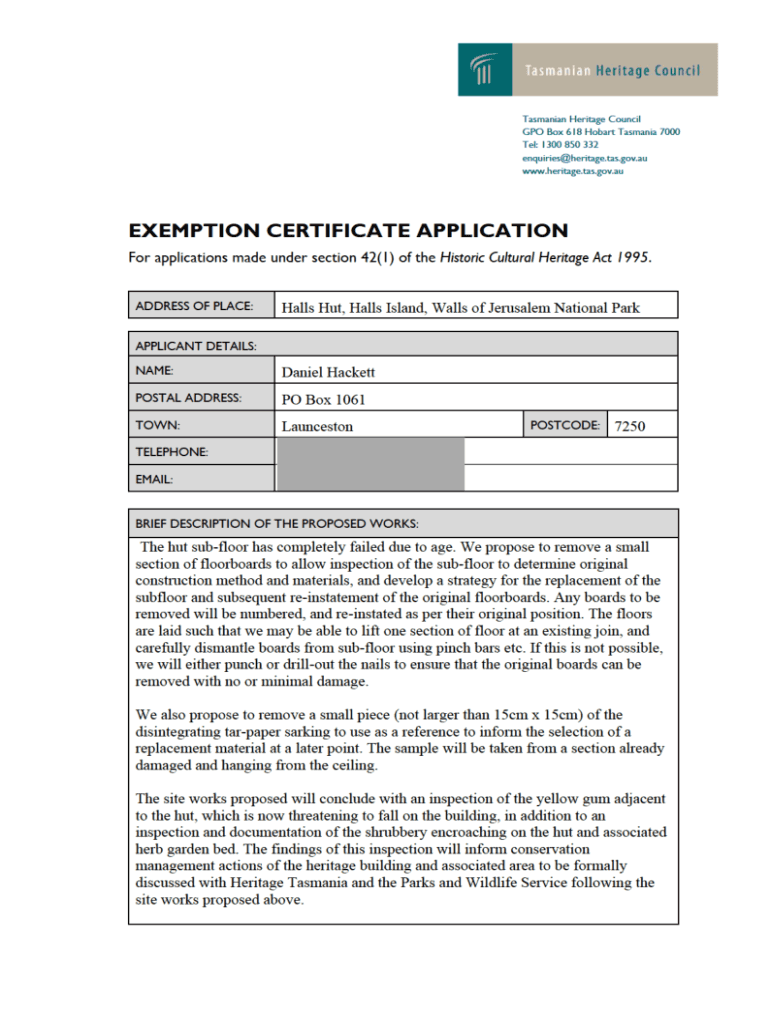 Tasmanian Heritage Council

Tasmanian Heritage Council
GPO Box 618 Hobart Tasmania 7000
Tel: 1300 850 332
enquiries@heritage.tas.gov.au
www.heritage.tas.gov.au

EXEMPTION CERTIFICATE APPLICATION

For applications made under section 42(1) of the Historic Cultural Heritage Act 1995.

| ADDRESS OF PLACE: | Halls Hut, Halls Island, Walls of Jerusalem National Park |
|---|---|

| APPLICANT DETAILS: | | | |
|---|---|---|---|
| NAME: | Daniel Hackett | | |
| POSTAL ADDRESS: | PO Box 1061 | | |
| TOWN: | Launceston | POSTCODE: | 7250 |
| TELEPHONE: | | | |
| EMAIL: | | | |

BRIEF DESCRIPTION OF THE PROPOSED WORKS:

The hut sub-floor has completely failed due to age. We propose to remove a small section of floorboards to allow inspection of the sub-floor to determine original construction method and materials, and develop a strategy for the replacement of the subfloor and subsequent re-instatement of the original floorboards. Any boards to be removed will be numbered, and re-instated as per their original position. The floors are laid such that we may be able to lift one section of floor at an existing join, and carefully dismantle boards from sub-floor using pinch bars etc. If this is not possible, we will either punch or drill-out the nails to ensure that the original boards can be removed with no or minimal damage.

We also propose to remove a small piece (not larger than 15cm x 15cm) of the disintegrating tar-paper sarking to use as a reference to inform the selection of a replacement material at a later point. The sample will be taken from a section already damaged and hanging from the ceiling.

The site works proposed will conclude with an inspection of the yellow gum adjacent to the hut, which is now threatening to fall on the building, in addition to an inspection and documentation of the shrubbery encroaching on the hut and associated herb garden bed. The findings of this inspection will inform conservation management actions of the heritage building and associated area to be formally discussed with Heritage Tasmania and the Parks and Wildlife Service following the site works proposed above.